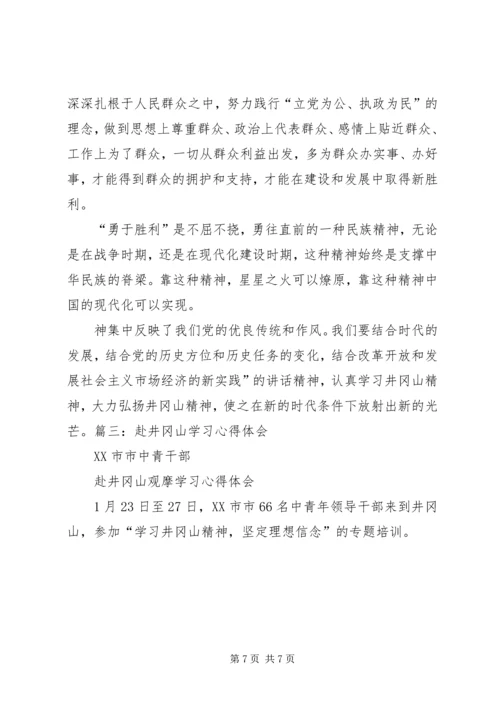 深深扎根于人民群众之中，努力践行“立党为公、执政为民”的理念，做到思想上尊重群众、政治上代表群众、感情上贴近群众、工作上为了群众，一切从群众利益出发，多为群众办实事、办好事，才能得到群众的拥护和支持，才能在建设和发展中取得新胜利。

“勇于胜利”是不屈不挠，勇往直前的一种民族精神，无论是在战争时期，还是在现代化建设时期，这种精神始终是支撑中华民族的脊梁。靠这种精神，星星之火可以燎原，靠这种精神中国的现代化可以实现。

神集中反映了我们党的优良传统和作风。我们要结合时代的发展，结合党的历史方位和历史任务的变化，结合改革开放和发展社会主义市场经济的新实践”的讲话精神，认真学习井冈山精神，大力弘扬井冈山精神，使之在新的时代条件下放射出新的光芒。篇三：赴井冈山学习心得体会

XX 市市中青干部

赴井冈山观摩学习心得体会

1 月 23 日至 27 日，XX 市市 66 名中青年领导干部来到井冈山，参加“学习井冈山精神，坚定理想信念”的专题培训。

第 7 页 共 7 页